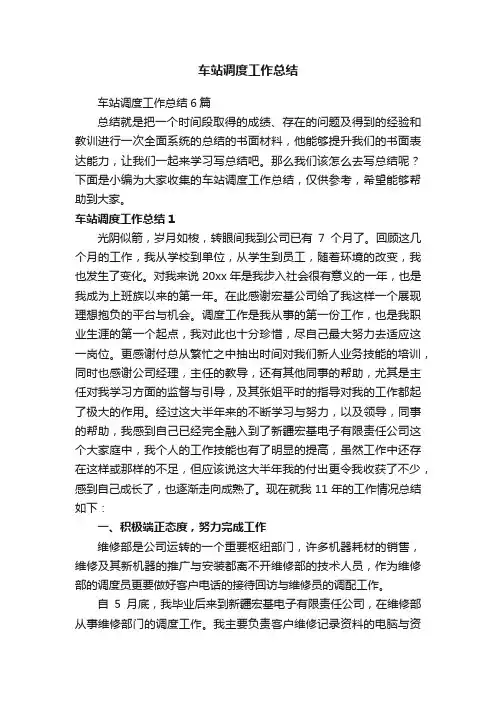 车站调度工作总结

车站调度工作总结 6 篇

总结就是把一个时间段取得的成绩、存在的问题及得到的经验和教训进行一次全面系统的总结的书面材料，他能够提升我们的书面表达能力，让我们一起来学习写总结吧。那么我们该怎么去写总结呢？下面是小编为大家收集的车站调度工作总结，仅供参考，希望能够帮助到大家。

车站调度工作总结 1

光阴似箭，岁月如梭，转眼间我到公司已有 7 个月了。回顾这几个月的工作，我从学校到单位，从学生到员工，随着环境的改变，我也发生了变化。对我来说 20xx 年是我步入社会很有意义的一年，也是我成为上班族以来的第一年。在此感谢宏基公司给了我这样一个展现理想抱负的平台与机会。调度工作是我从事的第一份工作，也是我职业生涯的第一个起点，我对此也十分珍惜，尽自己最大努力去适应这一岗位。更感谢付总从繁忙之中抽出时间对我们新人业务技能的培训，同时也感谢公司经理，主任的教导，还有其他同事的帮助，尤其是主任对我学习方面的监督与引导，及其张姐平时的指导对我的工作都起了极大的作用。经过这大半年来的不断学习与努力，以及领导，同事的帮助，我感到自己已经完全融入到了新疆宏基电子有限责任公司这个大家庭中，我个人的工作技能也有了明显的提高，虽然工作中还存在这样或那样的不足，但应该说这大半年我的付出更令我收获了不少，感到自己成长了，也逐渐走向成熟了。现在就我 11 年的工作情况总结如下：

一、积极端正态度，努力完成工作

维修部是公司运转的一个重要枢纽部门，许多机器耗材的销售，维修及其新机器的推广与安装都离不开维修部的技术人员，作为维修部的调度员更要做好客户电话的接待回访与维修员的调配工作。

自 5 月底，我毕业后来到新疆宏基电子有限责任公司，在维修部从事维修部门的调度工作。我主要负责客户维修记录资料的电脑与资